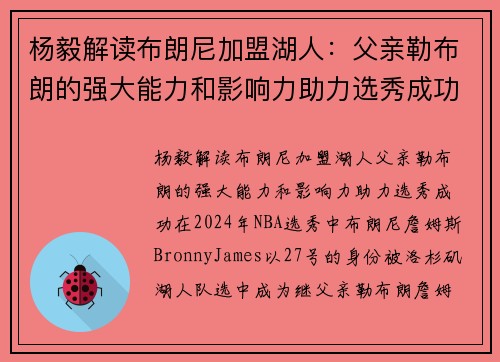 杨毅解读布朗尼加盟湖人：父亲勒布朗的强大能力和影响力助力选秀成功

杨毅解读布朗尼加盟湖人父亲勒布朗的强大能力和影响力助力选秀成功在2024年NBA选秀中布朗尼詹姆斯BronnyJames以27号的身份被洛杉矶湖人队选中成为继父亲勒布朗詹姆